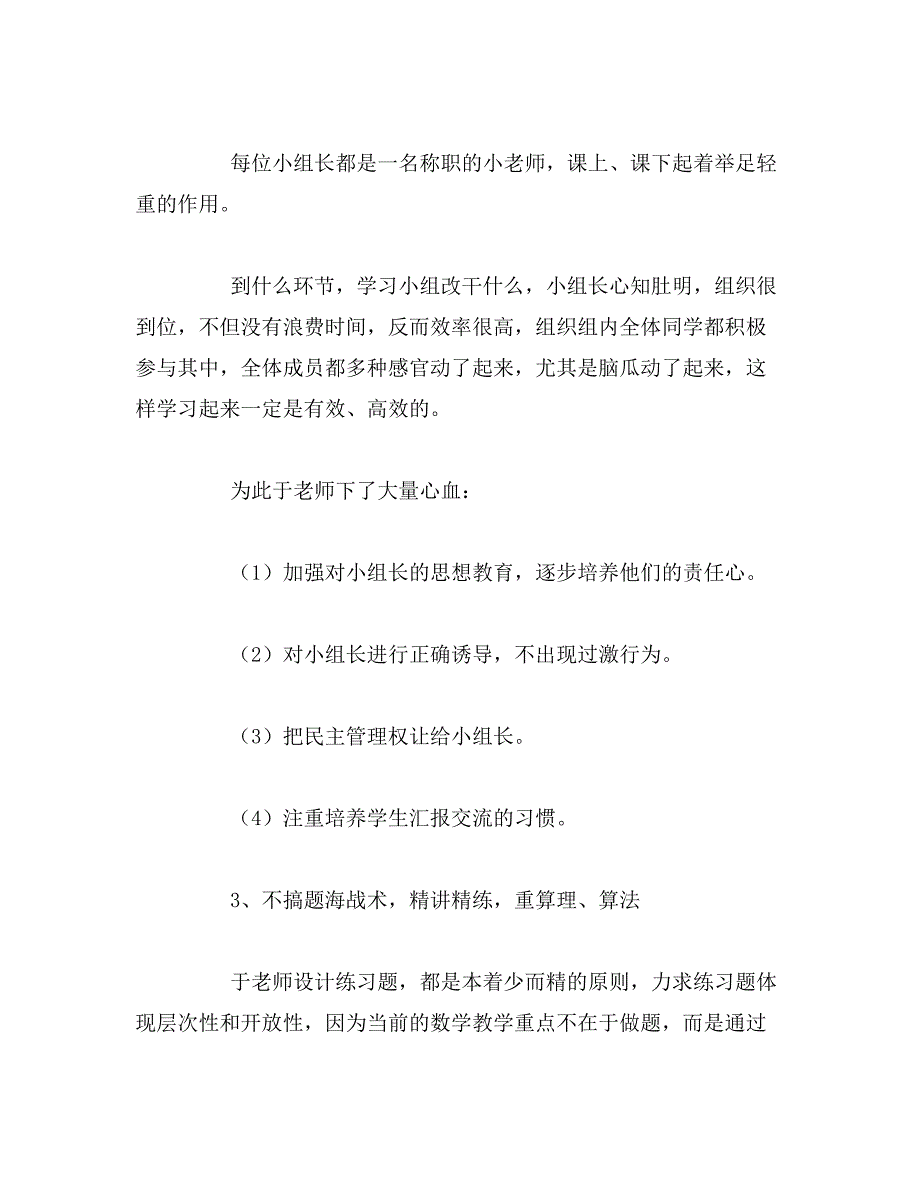 每位小组长都是一名称职的小老师，课上、课下起着举足轻重的作用。

到什么环节，学习小组改干什么，小组长心知肚明，组织很到位，不但没有浪费时间，反而效率很高，组织组内全体同学都积极参与其中，全体成员都多种感官动了起来，尤其是脑瓜动了起来，这样学习起来一定是有效、高效的。

为此于老师下了大量心血：

（1）加强对小组长的思想教育，逐步培养他们的责任心。

（2）对小组长进行正确诱导，不出现过激行为。

（3）把民主管理权让给小组长。

（4）注重培养学生汇报交流的习惯。

3、不搞题海战术，精讲精练，重算理、算法

于老师设计练习题，都是本着少而精的原则，力求练习题体现层次性和开放性，因为当前的数学教学重点不在于做题，而是通过